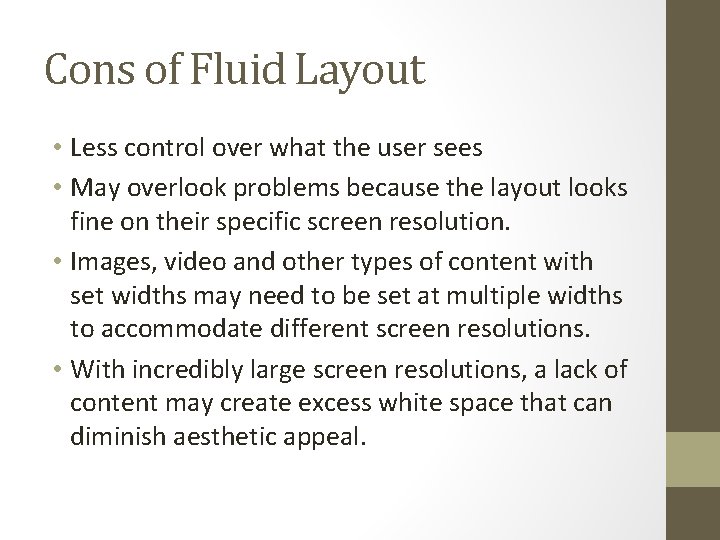 Cons of Fluid Layout

• Less control over what the user sees
• May overlook problems because the layout looks fine on their specific screen resolution.
• Images, video and other types of content with set widths may need to be set at multiple widths to accommodate different screen resolutions.
• With incredibly large screen resolutions, a lack of content may create excess white space that can diminish aesthetic appeal.